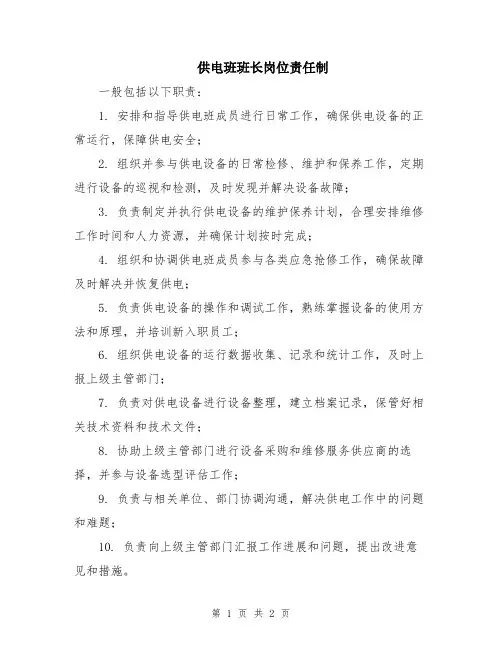 供电班班长岗位责任制

一般包括以下职责：

1. 安排和指导供电班成员进行日常工作，确保供电设备的正常运行，保障供电安全；

2. 组织并参与供电设备的日常检修、维护和保养工作，定期进行设备的巡视和检测，及时发现并解决设备故障；

3. 负责制定并执行供电设备的维护保养计划，合理安排维修工作时间和人力资源，并确保计划按时完成；

4. 组织和协调供电班成员参与各类应急抢修工作，确保故障及时解决并恢复供电；

5. 负责供电设备的操作和调试工作，熟练掌握设备的使用方法和原理，并培训新入职员工；

6. 组织供电设备的运行数据收集、记录和统计工作，及时上报上级主管部门；

7. 负责对供电设备进行设备整理，建立档案记录，保管好相关技术资料和技术文件；

8. 协助上级主管部门进行设备采购和维修服务供应商的选择，并参与设备选型评估工作；

9. 负责与相关单位、部门协调沟通，解决供电工作中的问题和难题；

10. 负责向上级主管部门汇报工作进展和问题，提出改进意见和措施。

第 1 页 共 2 页